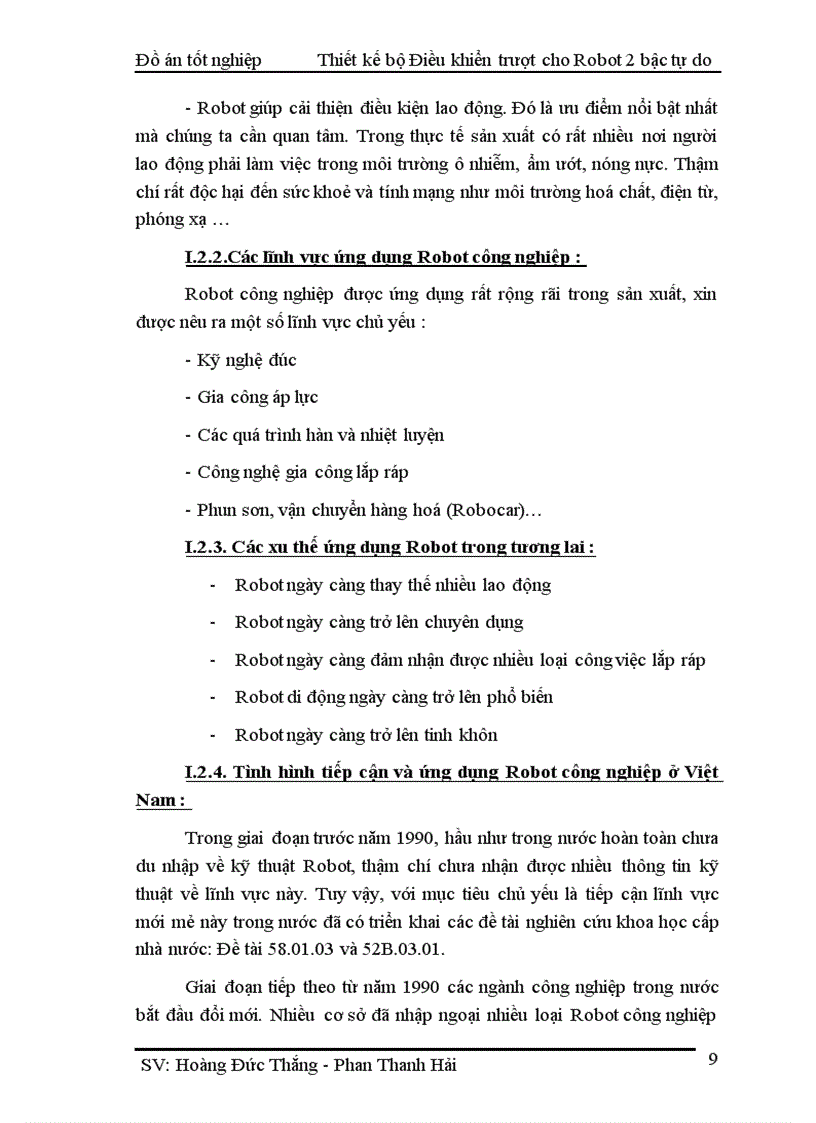 Đồ án tốt nghiệp Thiết kế bộ Điều khiển trượt cho Robot 2 bậc tự do

- Robot giúp cải thiện điều kiện lao động. Đó là ưu điểm nổi bật nhất mà chúng ta cần quan tâm. Trong thực tế sản xuất có rất nhiều nơi người lao động phải làm việc trong môi trường ô nhiễm, ẩm ướt, nóng nực. Thậm chí rất độc hại đến sức khoẻ và tính mạng như môi trường hoá chất, điện từ, phóng xạ …

I.2.2.Các lĩnh vực ứng dụng Robot công nghiệp :

Robot công nghiệp được ứng dụng rất rộng rãi trong sản xuất, xin được nêu ra một số lĩnh vực chủ yếu :

- Kỹ nghệ đúc

- Gia công áp lực

- Các quá trình hàn và nhiệt luyện

- Công nghệ gia công lắp ráp

- Phun sơn, vận chuyển hàng hoá (Robocar)…

I.2.3. Các xu thế ứng dụng Robot trong tương lai :

- Robot ngày càng thay thế nhiều lao động

- Robot ngày càng trở lên chuyên dụng

- Robot ngày càng đảm nhận được nhiều loại công việc lắp ráp

- Robot di động ngày càng trở lên phổ biến

- Robot ngày càng trở lên tinh khôn

I.2.4. Tình hình tiếp cận và ứng dụng Robot công nghiệp ở Việt Nam :

Trong giai đoạn trước năm 1990, hầu như trong nước hoàn toàn chưa du nhập về kỹ thuật Robot, thậm chí chưa nhận được nhiều thông tin kỹ thuật về lĩnh vực này. Tuy vậy, với mục tiêu chủ yếu là tiếp cận lĩnh vực mới mẻ này trong nước đã có triển khai các đề tài nghiên cứu khoa học cấp nhà nước: Đề tài 58.01.03 và 52B.03.01.

Giai đoạn tiếp theo từ năm 1990 các ngành công nghiệp trong nước bắt đầu đổi mới. Nhiều cơ sở đã nhập ngoại nhiều loại Robot công nghiệp

SV: Hoàng Đức Thắng - Phan Thanh Hải 9